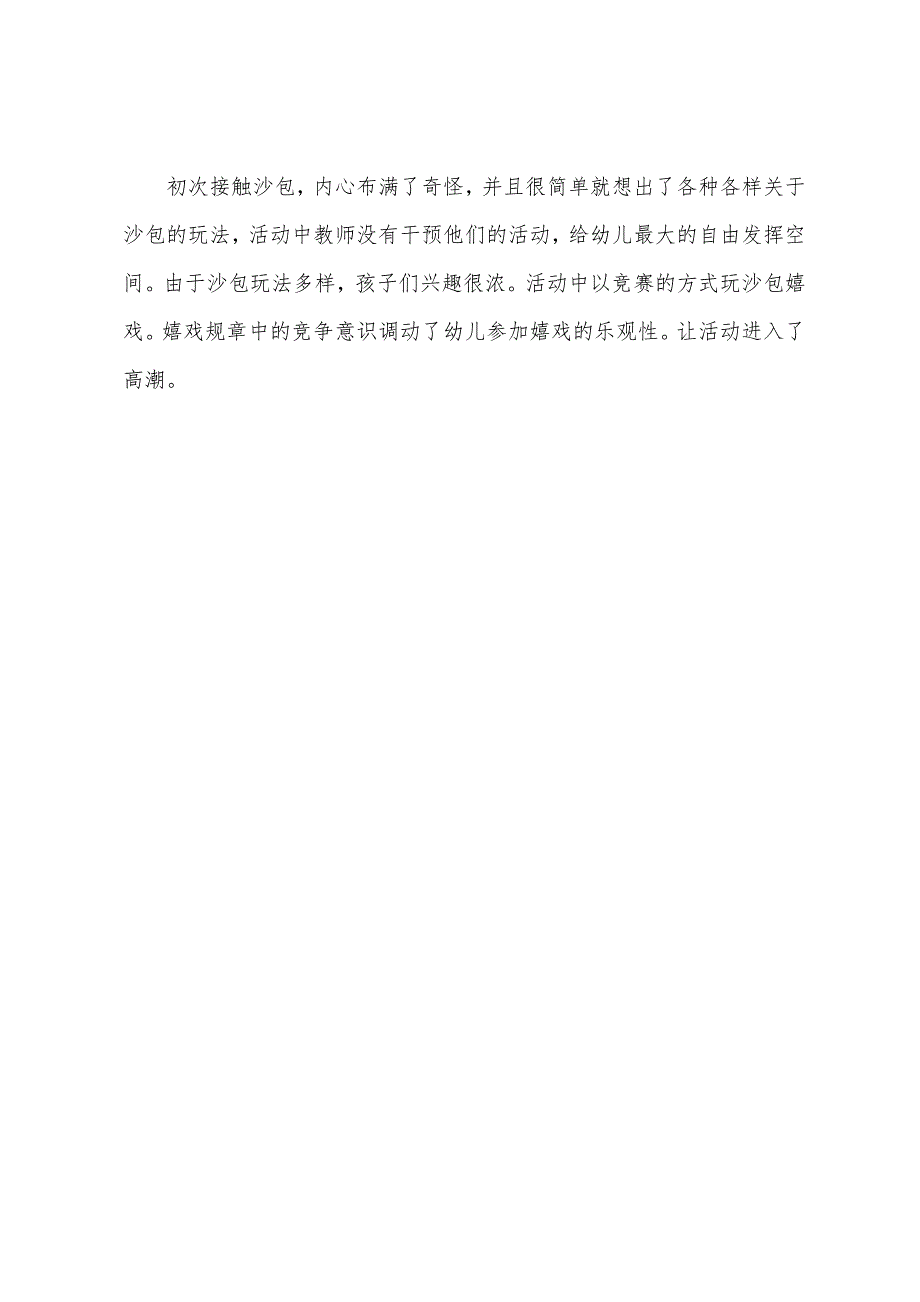 初次接触沙包，内心布满了奇怪，并且很简单就想出了各种各样关于沙包的玩法，活动中教师没有干预他们的活动，给幼儿最大的自由发挥空间。由于沙包玩法多样，孩子们兴趣很浓。活动中以竞赛的方式玩沙包嬉戏。嬉戏规章中的竞争意识调动了幼儿参加嬉戏的乐观性。让活动进入了高潮。